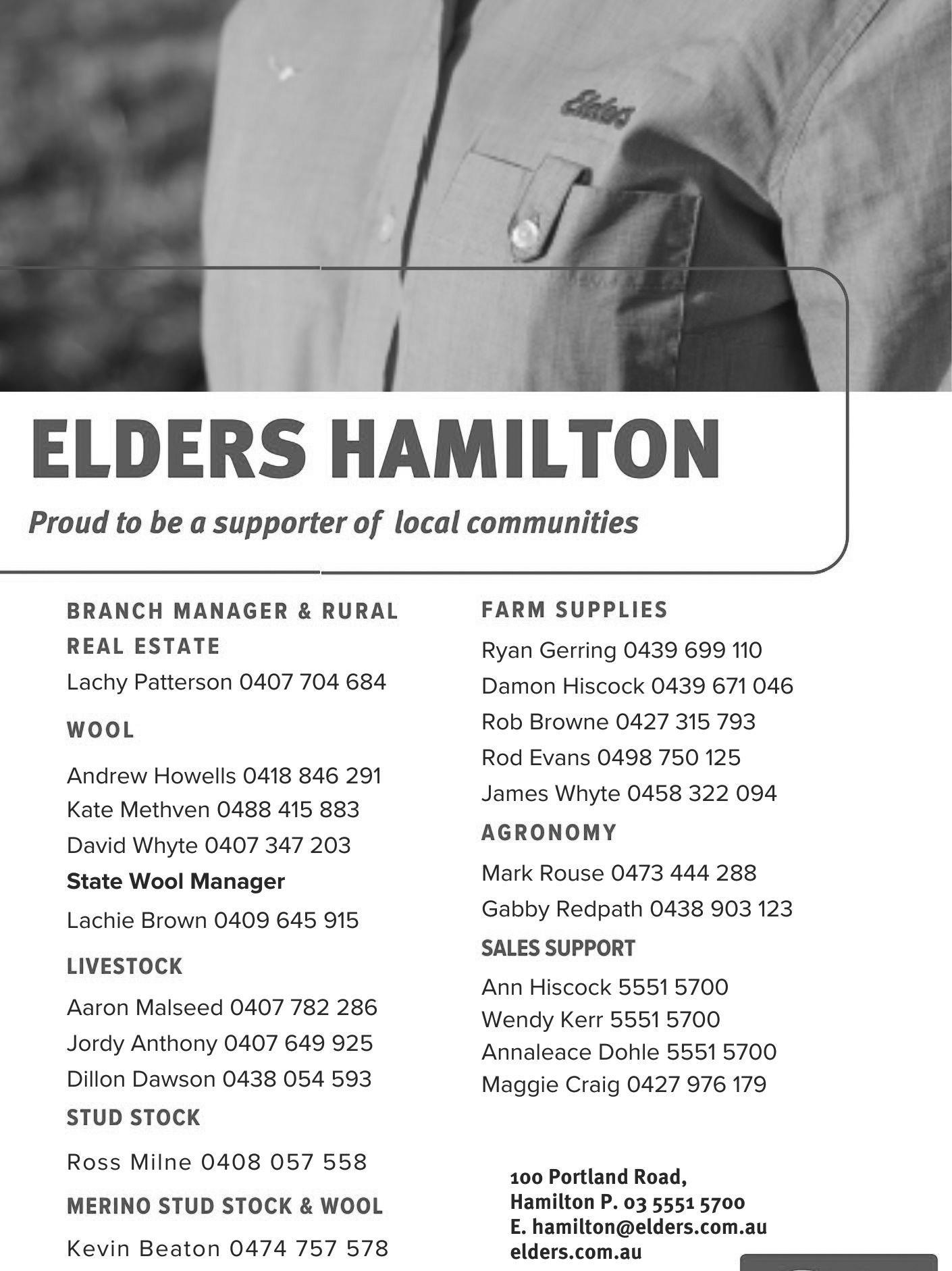 Elders

ELDERS HAMILTON

Proud to be a supporter of local communities

BRANCH MANAGER & RURAL REAL ESTATE
Lachy Patterson 0407 704 684

WOOL
Andrew Howells 0418 846 291
Kate Methven 0488 415 883
David Whyte 0407 347 203
State Wool Manager
Lachie Brown 0409 645 915

LIVESTOCK
Aaron Malseed 0407 782 286
Jordy Anthony 0407 649 925
Dillon Dawson 0438 054 593

STUD STOCK
Ross Milne 0408 057 558

MERINO STUD STOCK & WOOL
Kevin Beaton 0474 757 578

FARM SUPPLIES
Ryan Gerring 0439 699 110
Damon Hiscock 0439 671 046
Rob Browne 0427 315 793
Rod Evans 0498 750 125
James Whyte 0458 322 094

AGRONOMY
Mark Rouse 0473 444 288
Gabby Redpath 0438 903 123

SALES SUPPORT
Ann Hiscock 5551 5700
Wendy Kerr 5551 5700
Annaleace Dohle 5551 5700
Maggie Craig 0427 976 179

100 Portland Road,
Hamilton P. 03 5551 5700
E. hamilton@elders.com.au
elders.com.au